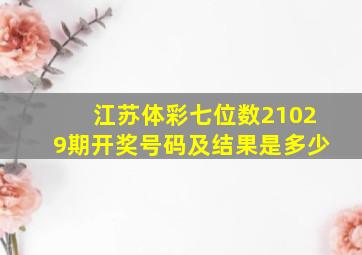 江苏体彩七位数21029期开奖号码及结果是多少